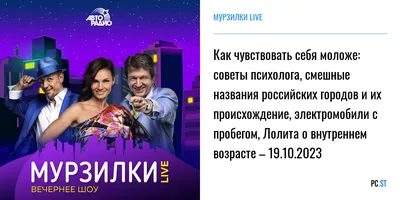 АВТО РАДИО

МУРЗИЛКИ LIVE
ВЕЧЕРНЕЕ ШОУ

МУРЗИЛКИ LIVE

Как чувствовать себя моложе: советы психолога, смешные названия российских городов и их происхождение, электромобили с пробегом, Лолита о внутреннем возрасте – 19.10.2023

PC.ST